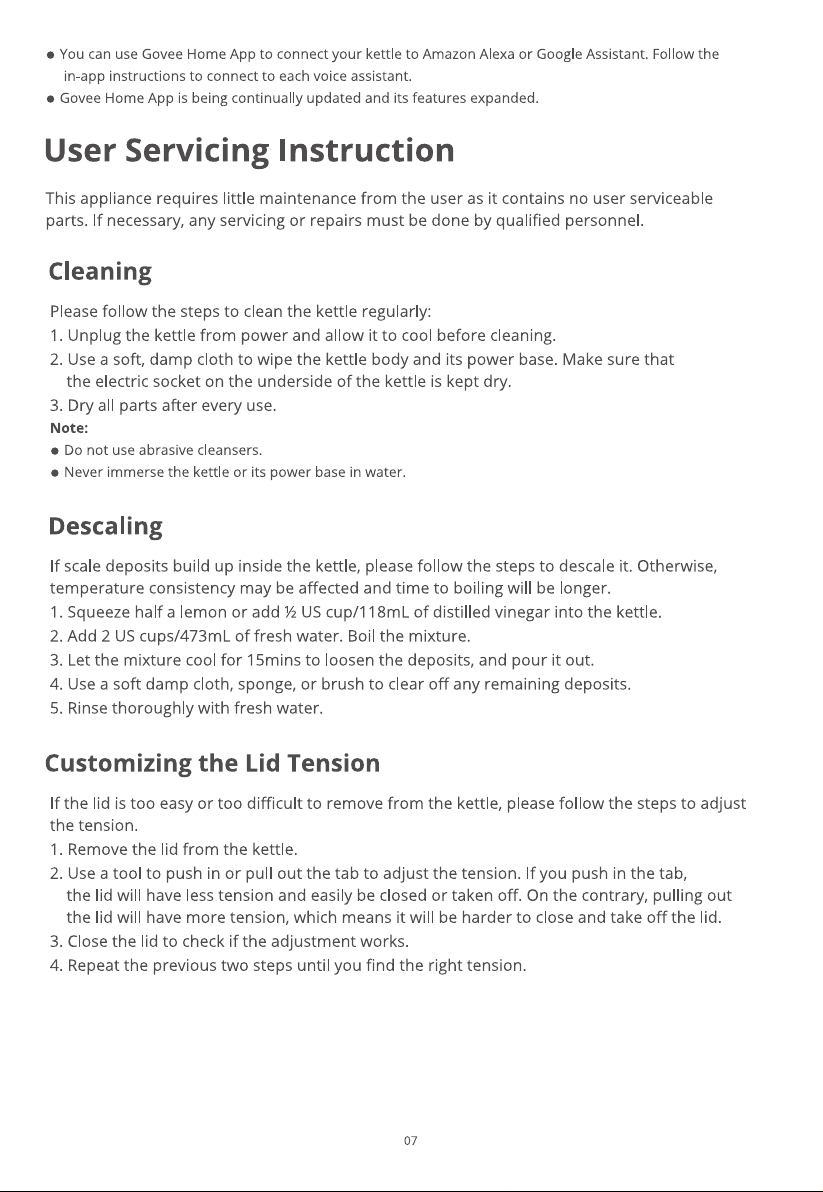 ● You can use Govee Home App to connect your kettle to Amazon Alexa or Google Assistant. Follow the in-app instructions to connect to each voice assistant.
● Govee Home App is being continually updated and its features expanded.

User Servicing Instruction

This appliance requires little maintenance from the user as it contains no user serviceable parts. If necessary, any servicing or repairs must be done by qualified personnel.

Cleaning

Please follow the steps to clean the kettle regularly:
1. Unplug the kettle from power and allow it to cool before cleaning.
2. Use a soft, damp cloth to wipe the kettle body and its power base. Make sure that the electric socket on the underside of the kettle is kept dry.
3. Dry all parts after every use.
Note:
● Do not use abrasive cleansers.
● Never immerse the kettle or its power base in water.

Descaling

If scale deposits build up inside the kettle, please follow the steps to descale it. Otherwise, temperature consistency may be affected and time to boiling will be longer.
1. Squeeze half a lemon or add ½ US cup/118mL of distilled vinegar into the kettle.
2. Add 2 US cups/473mL of fresh water. Boil the mixture.
3. Let the mixture cool for 15mins to loosen the deposits, and pour it out.
4. Use a soft damp cloth, sponge, or brush to clear off any remaining deposits.
5. Rinse thoroughly with fresh water.

Customizing the Lid Tension

If the lid is too easy or too difficult to remove from the kettle, please follow the steps to adjust the tension.
1. Remove the lid from the kettle.
2. Use a tool to push in or pull out the tab to adjust the tension. If you push in the tab, the lid will have less tension and easily be closed or taken off. On the contrary, pulling out the lid will have more tension, which means it will be harder to close and take off the lid.
3. Close the lid to check if the adjustment works.
4. Repeat the previous two steps until you find the right tension.

07